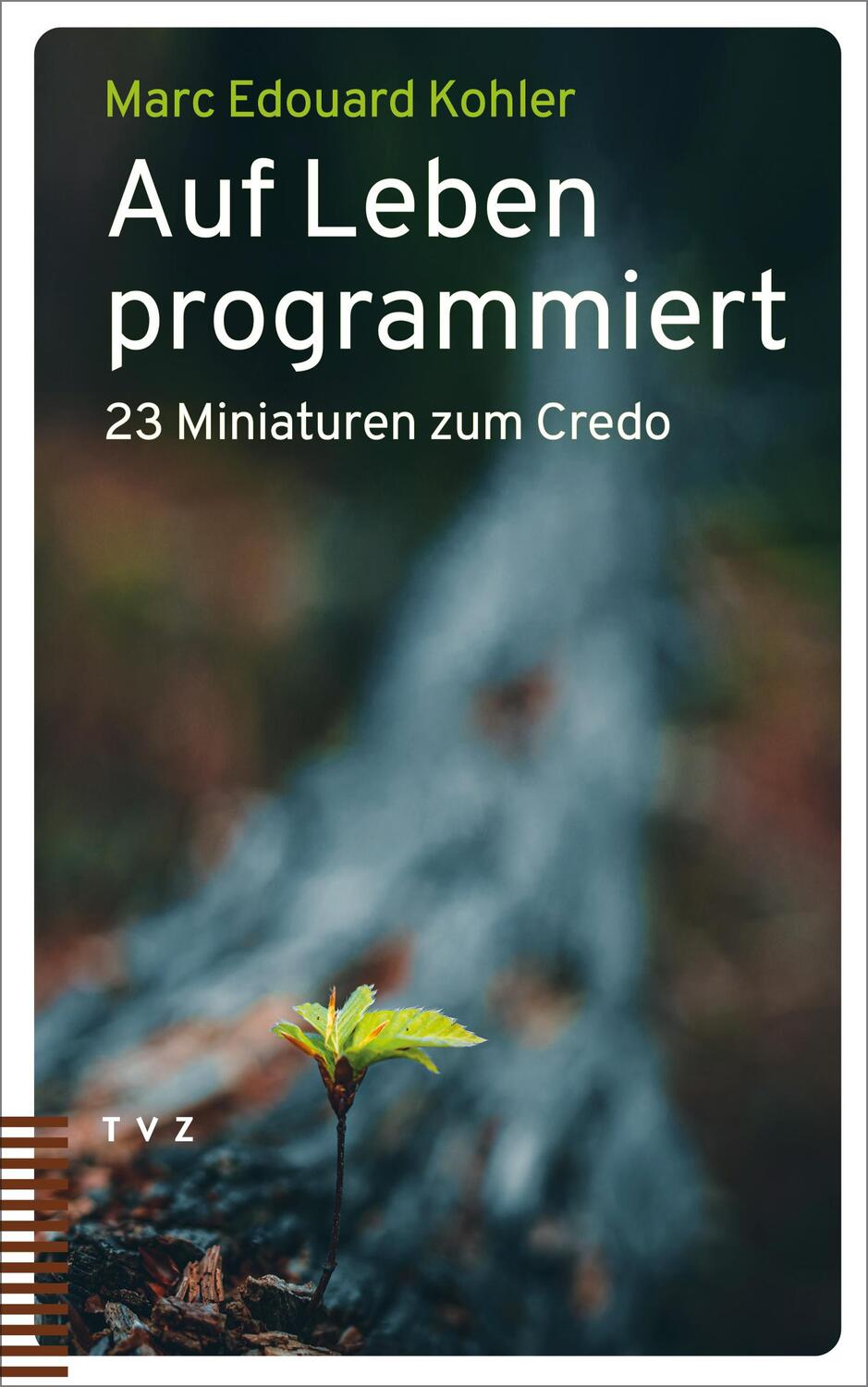 Marc Edouard Kohler

Auf Leben programmiert

23 Miniaturen zum Credo

TVZ